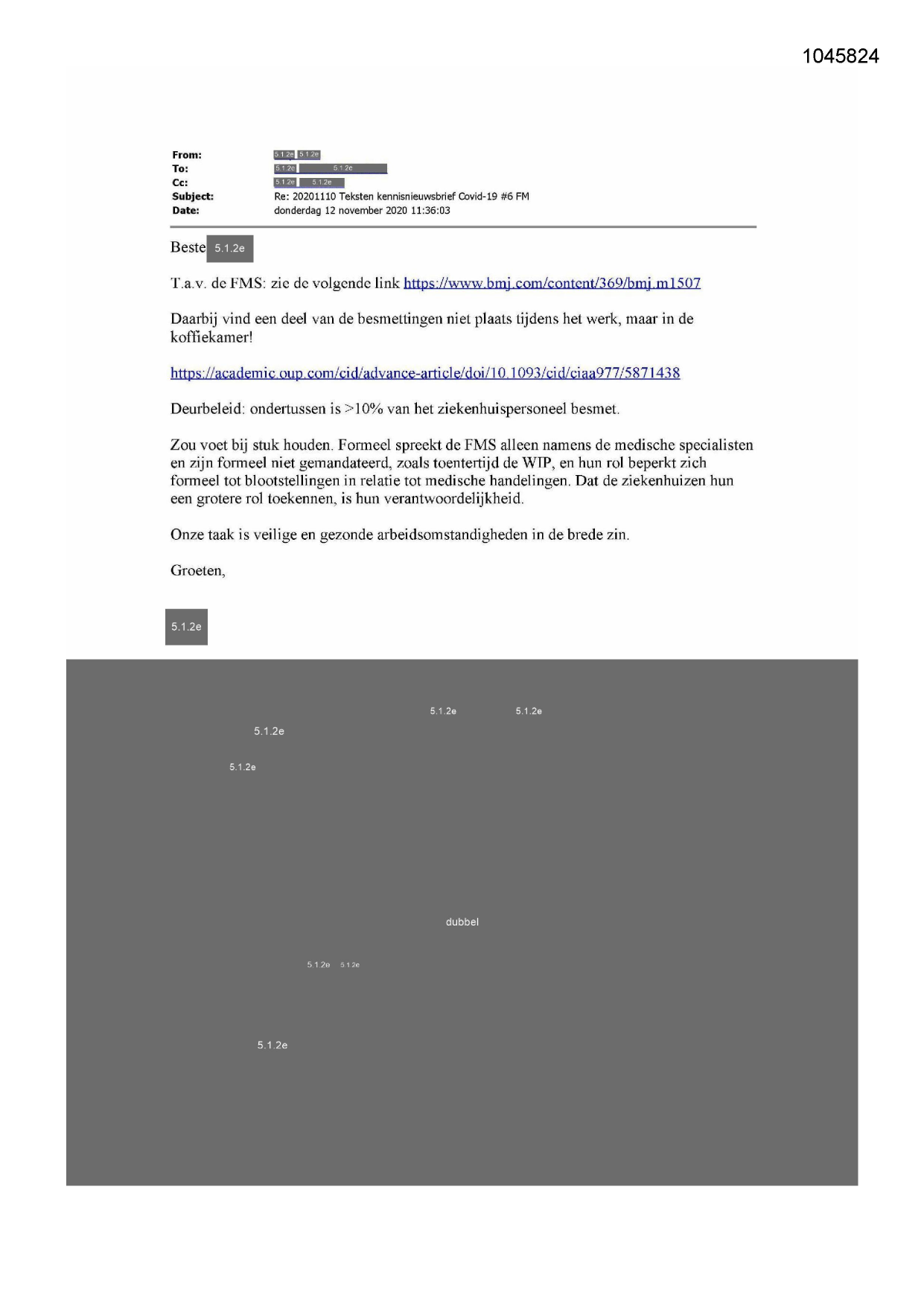 1045824

From: 5.1.2e 5.1.2e
To: 5.1.2e 5.1.2e
Cc: 5.1.2e 5.1.2e
Subject: Re: 20201110 Teksten kennisnieuwsbrief Covid-19 #6 FM
Date: donderdag 12 november 2020 11:36:03

Beste 5.1.2e

T.a.v. de FMS: zie de volgende link https://www.bmj.com/content/369/bmj.m1507

Daarbij vind een deel van de besmettingen niet plaats tijdens het werk, maar in de koffiekamer!

https://academic.oup.com/cid/advance-article/doi/10.1093/cid/ciaa977/5871438

Deurbeleid: ondertussen is >10% van het ziekenhuispersoneel besmet.

Zou voet bij stuk houden. Formeel spreekt de FMS alleen namens de medische specialisten en zijn formeel niet gemandateerd, zoals toentertijd de WIP, en hun rol beperkt zich formeel tot blootstellingen in relatie tot medische handelingen. Dat de ziekenhuizen hun een grotere rol toekennen, is hun verantwoordelijkheid.

Onze taak is veilige en gezonde arbeidsomstandigheden in de brede zin.

Groeten,

5.1.2e

5.1.2e 5.1.2e
5.1.2e
5.1.2e

dubbel

5.1.2e 5.1.2e

5.1.2e